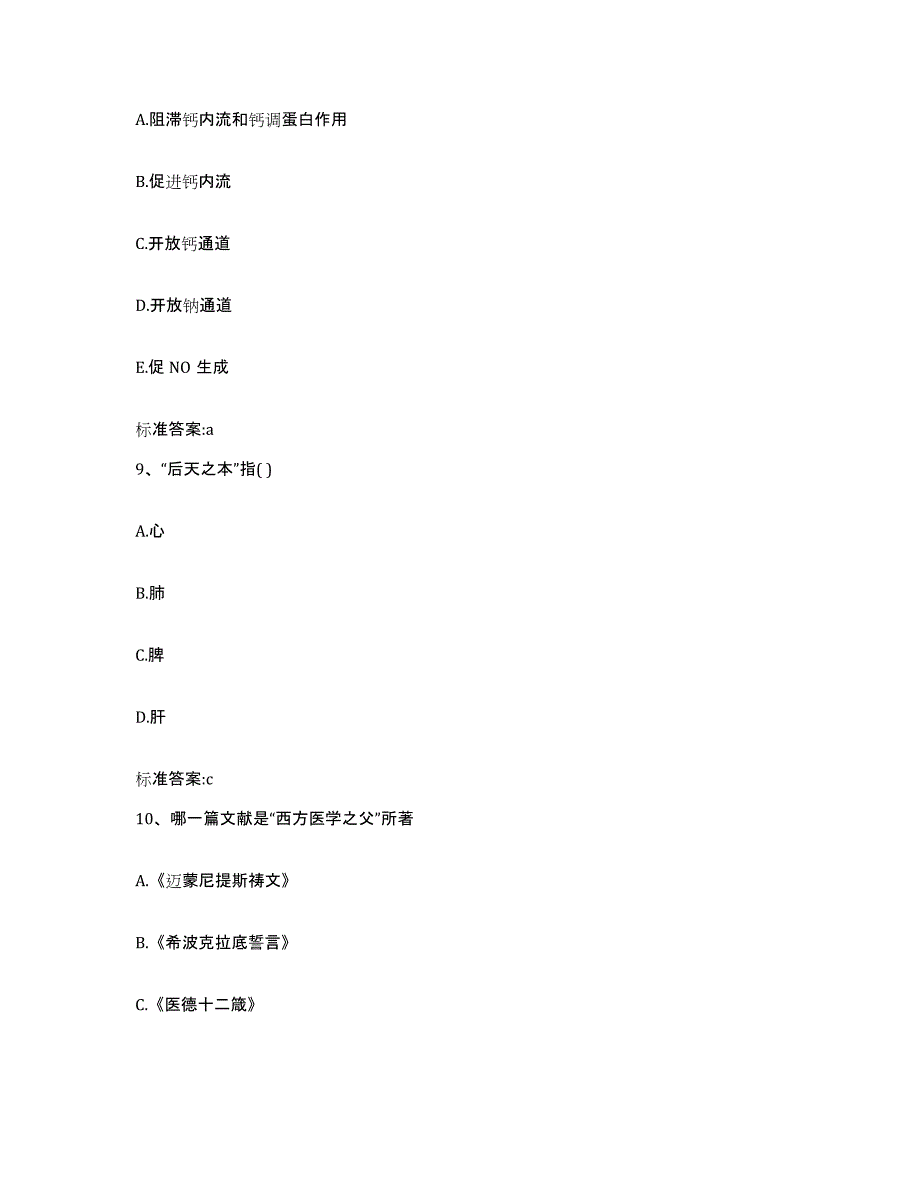 A.阻滞钙内流和钙调蛋白作用

B.促进钙内流

C.开放钙通道

D.开放钠通道

E.促 NO 生成

标准答案:a

9、“后天之本”指( )

A.心

B.肺

C.脾

D.肝

标准答案:c

10、哪一篇文献是“西方医学之父”所著

A.《迈蒙尼提斯祷文》

B.《希波克拉底誓言》

C.《医德十二箴》